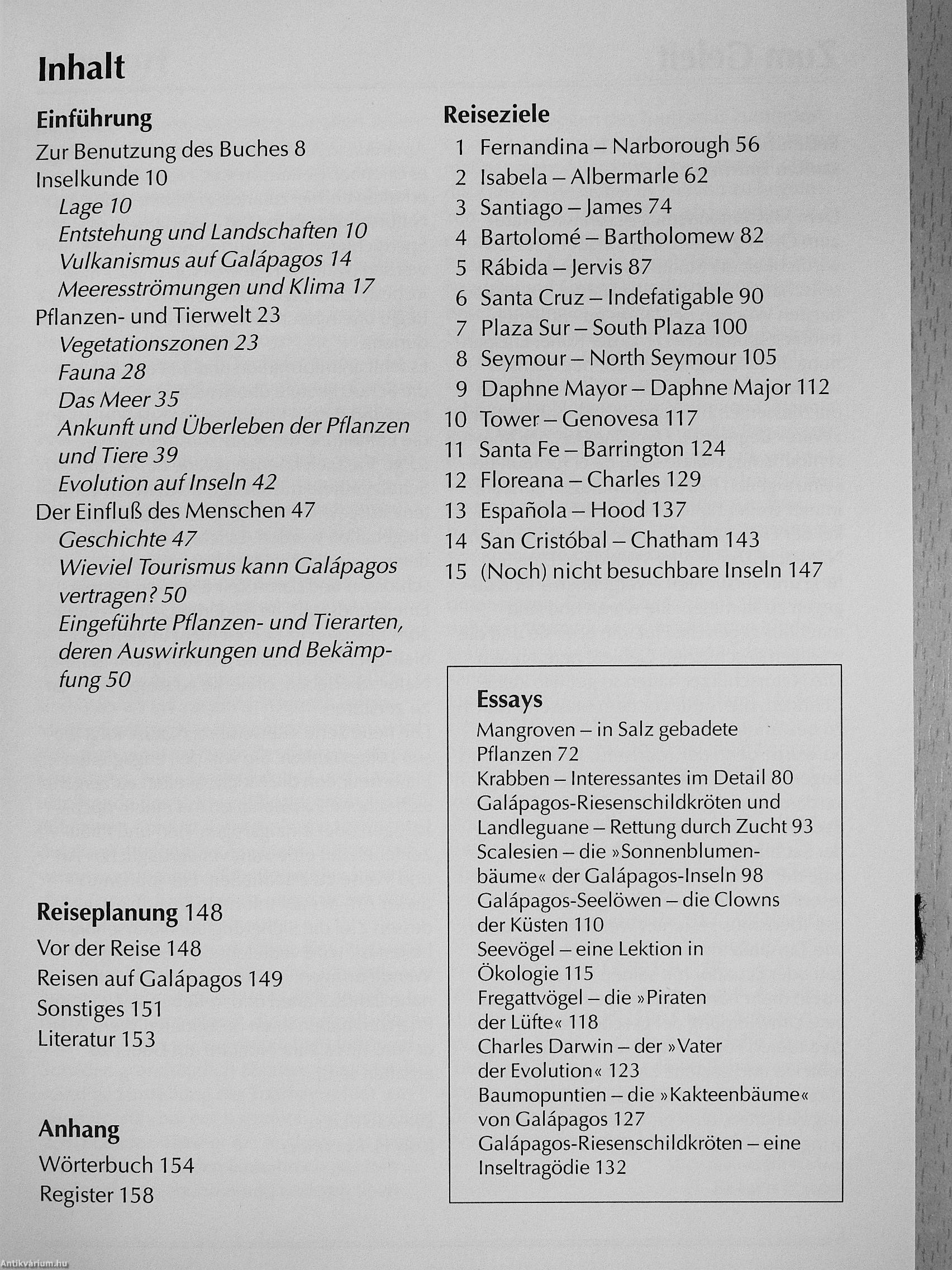 Inhalt

Einführung
Zur Benutzung des Buches 8
Inselkunde 10
Lage 10
Entstehung und Landschaften 10
Vulkanismus auf Galápagos 14
Meeresströmungen und Klima 17
Pflanzen- und Tierwelt 23
Vegetationszonen 23
Fauna 28
Das Meer 35
Ankunft und Überleben der Pflanzen und Tiere 39
Evolution auf Inseln 42
Der Einfluß des Menschen 47
Geschichte 47
Wieviel Tourismus kann Galápagos vertragen? 50
Eingeführte Pflanzen- und Tierarten, deren Auswirkungen und Bekämpfung 50

Reiseplanung 148
Vor der Reise 148
Reisen auf Galápagos 149
Sonstiges 151
Literatur 153

Anhang
Wörterbuch 154
Register 158

Reiseziele
1 Fernandina – Narborough 56
2 Isabela – Albermarle 62
3 Santiago – James 74
4 Bartolomé – Bartholomew 82
5 Rábida – Jervis 87
6 Santa Cruz – Indefatigable 90
7 Plaza Sur – South Plaza 100
8 Seymour – North Seymour 105
9 Daphne Mayor – Daphne Major 112
10 Tower – Genovesa 117
11 Santa Fe – Barrington 124
12 Floreana – Charles 129
13 Española – Hood 137
14 San Cristóbal – Chatham 143
15 (Noch) nicht besuchbare Inseln 147

Essays
Mangroven – in Salz gebadete Pflanzen 72
Krabben – Interessantes im Detail 80
Galápagos-Riesenschildkröten und Landleguane – Rettung durch Zucht 93
Scalesien – die »Sonnenblumenbäume« der Galápagos-Inseln 98
Galápagos-Seelöwen – die Clowns der Küsten 110
Seevögel – eine Lektion in Ökologie 115
Fregattvögel – die »Piraten der Lüfte« 118
Charles Darwin – der »Vater der Evolution« 123
Baumopuntien – die »Kakteenbäume« von Galápagos 127
Galápagos-Riesenschildkröten – eine Inseltragödie 132

Antikvárium.hu